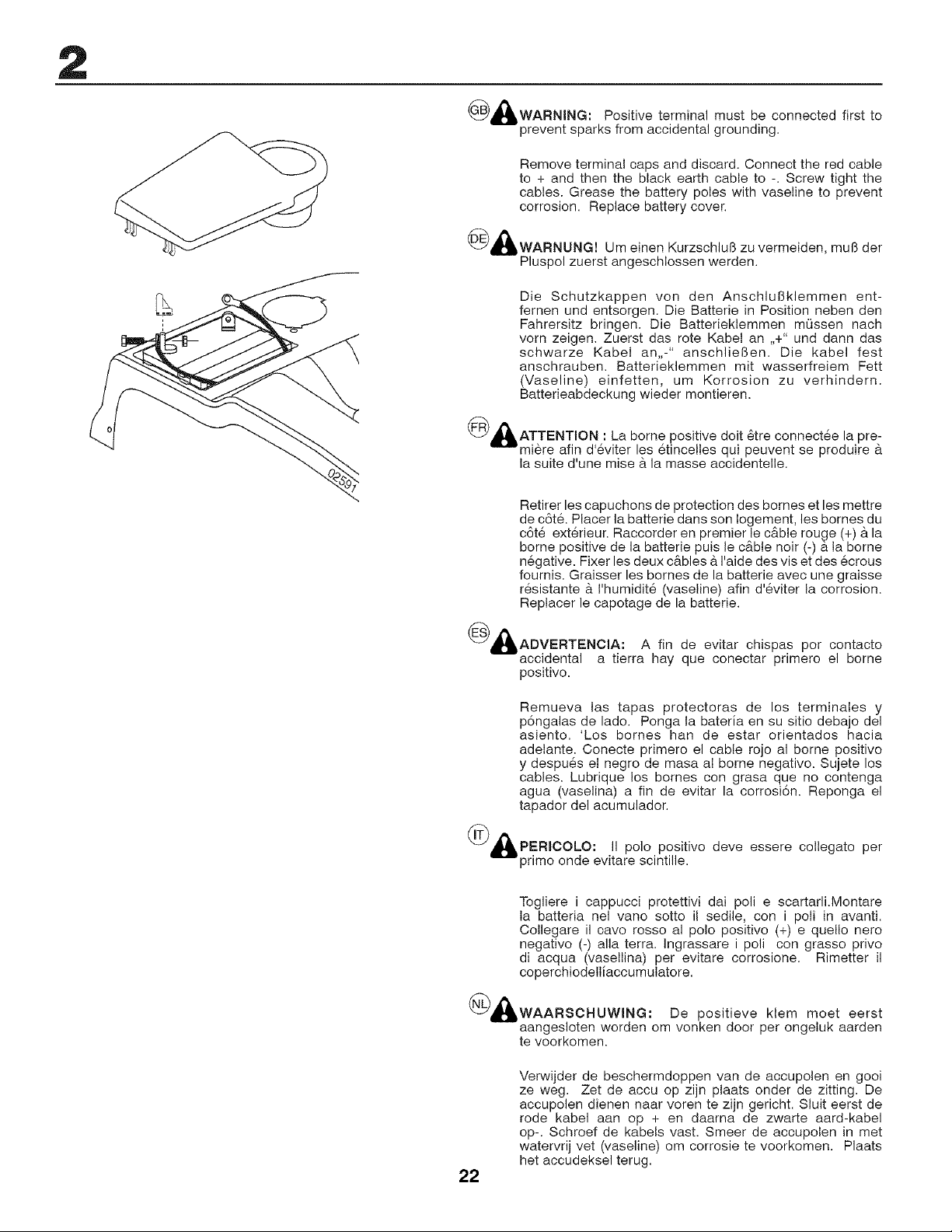 2

02591

GB WARNING: Positive terminal must be connected first to prevent sparks from accidental grounding.

Remove terminal caps and discard. Connect the red cable to + and then the black earth cable to -. Screw tight the cables. Grease the battery poles with vaseline to prevent corrosion. Replace battery cover.

DE WARNUNG! Um einen Kurzschluß zu vermeiden, muß der Pluspol zuerst angeschlossen werden.

Die Schutzkappen von den Anschlußklemmen entfernen und entsorgen. Die Batterie in Position neben den Fahrersitz bringen. Die Batterieklemmen müssen nach vorn zeigen. Zuerst das rote Kabel an „+" und dann das schwarze Kabel an„-" anschließen. Die kabel fest anschrauben. Batterieklemmen mit wasserfreiem Fett (Vaseline) einfetten, um Korrosion zu verhindern. Batterieabdeckung wieder montieren.

FR ATTENTION : La borne positive doit être connectée la première afin d'éviter les étincelles qui peuvent se produire à la suite d'une mise à la masse accidentelle.

Retirer les capuchons de protection des bornes et les mettre de côté. Placer la batterie dans son logement, les bornes du côté extérieur. Raccorder en premier le câble rouge (+) à la borne positive de la batterie puis le câble noir (-) à la borne négative. Fixer les deux câbles à l'aide des vis et des écrous fournis. Graisser les bornes de la batterie avec une graisse résistante à l'humidité (vaseline) afin d'éviter la corrosion. Replacer le capotage de la batterie.

ES ADVERTENCIA: A fin de evitar chispas por contacto accidental a tierra hay que conectar primero el borne positivo.

Remueva las tapas protectoras de los terminales y póngalas de lado. Ponga la batería en su sitio debajo del asiento. 'Los bornes han de estar orientados hacia adelante. Conecte primero el cable rojo al borne positivo y después el negro de masa al borne negativo. Sujete los cables. Lubrique los bornes con grasa que no contenga agua (vaselina) a fin de evitar la corrosión. Reponga el tapador del acumulador.

IT PERICOLO: Il polo positivo deve essere collegato per primo onde evitare scintille.

Togliere i cappucci protettivi dai poli e scartarli.Montare la batteria nel vano sotto il sedile, con i poli in avanti. Collegare il cavo rosso al polo positivo (+) e quello nero negativo (-) alla terra. Ingrassare i poli con grasso privo di acqua (vasellina) per evitare corrosione. Rimetter il coperchiodelliaccumulatore.

NL WAARSCHUWING: De positieve klem moet eerst aangesloten worden om vonken door per ongeluk aarden te voorkomen.

Verwijder de beschermdoppen van de accupolen en gooi ze weg. Zet de accu op zijn plaats onder de zitting. De accupolen dienen naar voren te zijn gericht. Sluit eerst de rode kabel aan op + en daarna de zwarte aard-kabel op-. Schroef de kabels vast. Smeer de accupolen in met watervrij vet (vaseline) om corrosie te voorkomen. Plaats het accudeksel terug.

22